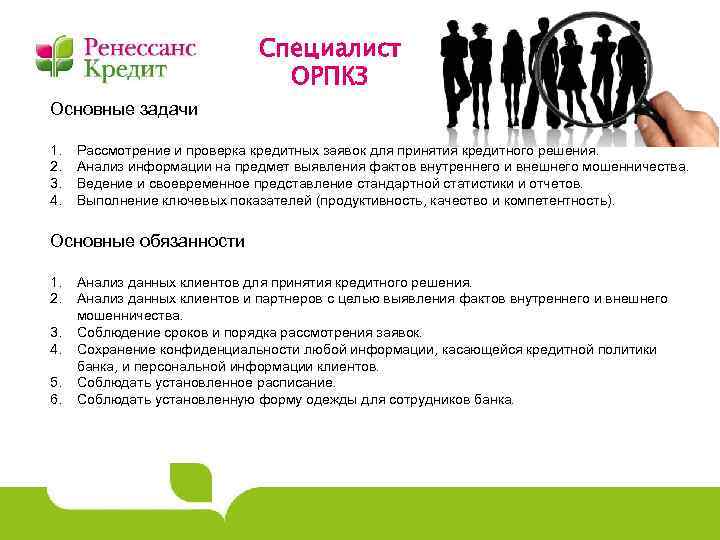 Ренессанс Кредит

Специалист ОРПКЗ

Основные задачи

1. Рассмотрение и проверка кредитных заявок для принятия кредитного решения.
2. Анализ информации на предмет выявления фактов внутреннего и внешнего мошенничества.
3. Ведение и своевременное представление стандартной статистики и отчетов.
4. Выполнение ключевых показателей (продуктивность, качество и компетентность).

Основные обязанности

1. Анализ данных клиентов для принятия кредитного решения.
2. Анализ данных клиентов и партнеров с целью выявления фактов внутреннего и внешнего мошенничества.
3. Соблюдение сроков и порядка рассмотрения заявок.
4. Сохранение конфиденциальности любой информации, касающейся кредитной политики банка, и персональной информации клиентов.
5. Соблюдать установленное расписание.
6. Соблюдать установленную форму одежды для сотрудников банка.